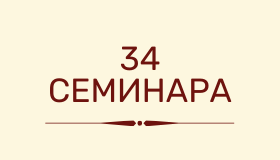 34
СЕМИНАРА